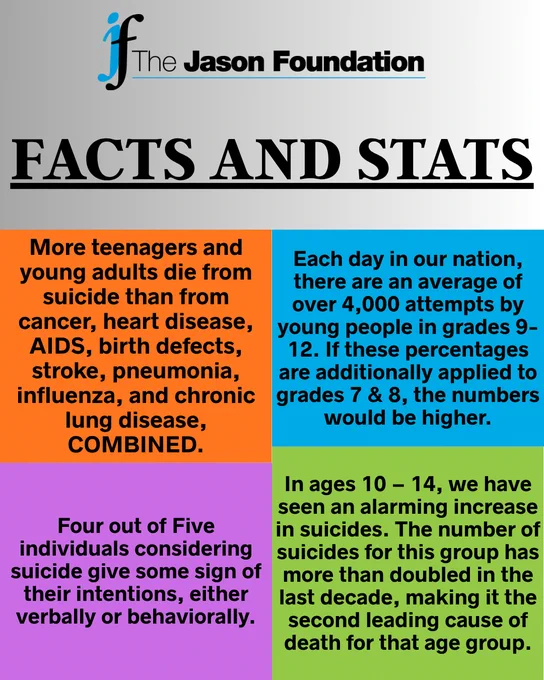 jf The Jason Foundation

FACTS AND STATS

More teenagers and young adults die from suicide than from cancer, heart disease, AIDS, birth defects, stroke, pneumonia, influenza, and chronic lung disease, COMBINED.

Each day in our nation, there are an average of over 4,000 attempts by young people in grades 9-12. If these percentages are additionally applied to grades 7 & 8, the numbers would be higher.

Four out of Five individuals considering suicide give some sign of their intentions, either verbally or behaviorally.

In ages 10 – 14, we have seen an alarming increase in suicides. The number of suicides for this group has more than doubled in the last decade, making it the second leading cause of death for that age group.